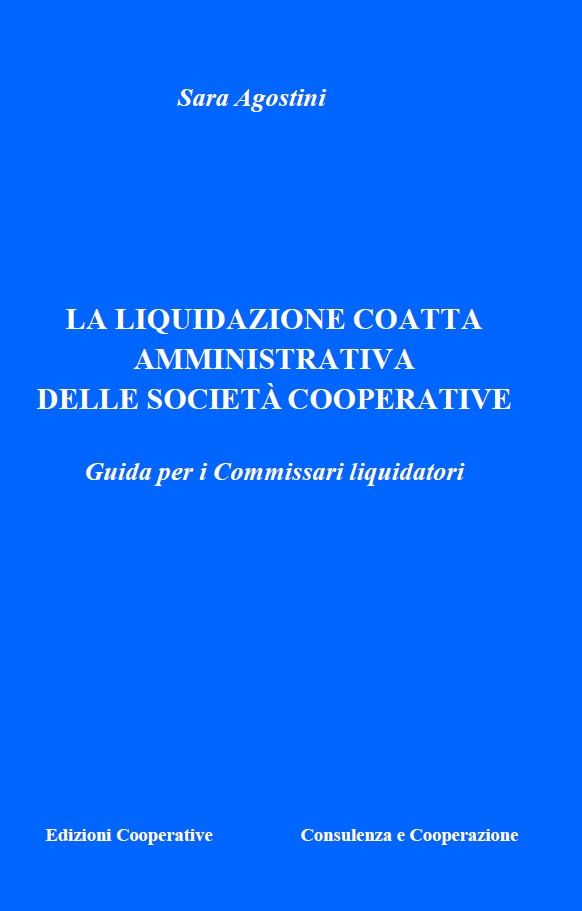 Sara Agostini

LA LIQUIDAZIONE COATTA AMMINISTRATIVA DELLE SOCIETÀ COOPERATIVE

Guida per i Commissari liquidatori

Edizioni Cooperative

Consulenza e Cooperazione